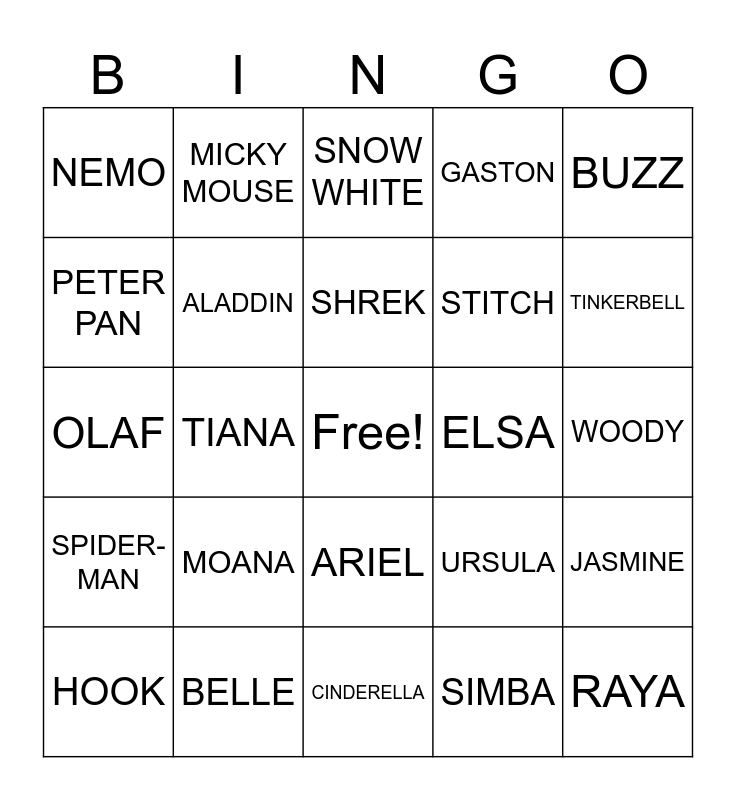 | B | I | N | G | O |
|---|---|---|---|---|
| NEMO | MICKY MOUSE | SNOW WHITE | GASTON | BUZZ |
| PETER PAN | ALADDIN | SHREK | STITCH | TINKERBELL |
| OLAF | TIANA | Free! | ELSA | WOODY |
| SPIDER-MAN | MOANA | ARIEL | URSULA | JASMINE |
| HOOK | BELLE | CINDERELLA | SIMBA | RAYA |